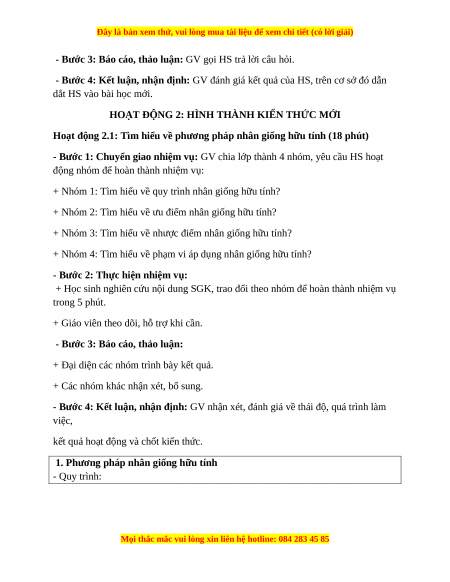 Đây là bản xem thử, vui lòng mua tài liệu để xem chi tiết (có lời giải)

- Bước 3: Báo cáo, thảo luận: GV gọi HS trả lời câu hỏi.

- Bước 4: Kết luận, nhận định: GV đánh giá kết quả của HS, trên cơ sở đó dẫn dắt HS vào bài học mới.

HOẠT ĐỘNG 2: HÌNH THÀNH KIẾN THỨC MỚI

Hoạt động 2.1: Tìm hiểu về phương pháp nhân giống hữu tính (18 phút)

- Bước 1: Chuyển giao nhiệm vụ: GV chia lớp thành 4 nhóm, yêu cầu HS hoạt động nhóm để hoàn thành nhiệm vụ:

+ Nhóm 1: Tìm hiểu về quy trình nhân giống hữu tính?

+ Nhóm 2: Tìm hiểu về ưu điểm nhân giống hữu tính?

+ Nhóm 3: Tìm hiểu về nhược điểm nhân giống hữu tính?

+ Nhóm 4: Tìm hiểu về phạm vi áp dụng nhân giống hữu tính?

- Bước 2: Thực hiện nhiệm vụ:
+ Học sinh nghiên cứu nội dung SGK, trao đổi theo nhóm để hoàn thành nhiệm vụ trong 5 phút.

+ Giáo viên theo dõi, hỗ trợ khi cần.

- Bước 3: Báo cáo, thảo luận:

+ Đại diện các nhóm trình bày kết quả.

+ Các nhóm khác nhận xét, bổ sung.

- Bước 4: Kết luận, nhận định: GV nhận xét, đánh giá về thái độ, quá trình làm việc,

kết quả hoạt động và chốt kiến thức.

1. Phương pháp nhân giống hữu tính
- Quy trình:

Mọi thắc mắc vui lòng xin liên hệ hotline: 084 283 45 85